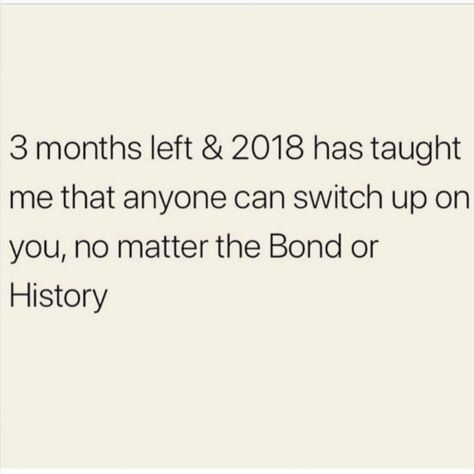 3 months left & 2018 has taught me that anyone can switch up on you, no matter the Bond or History